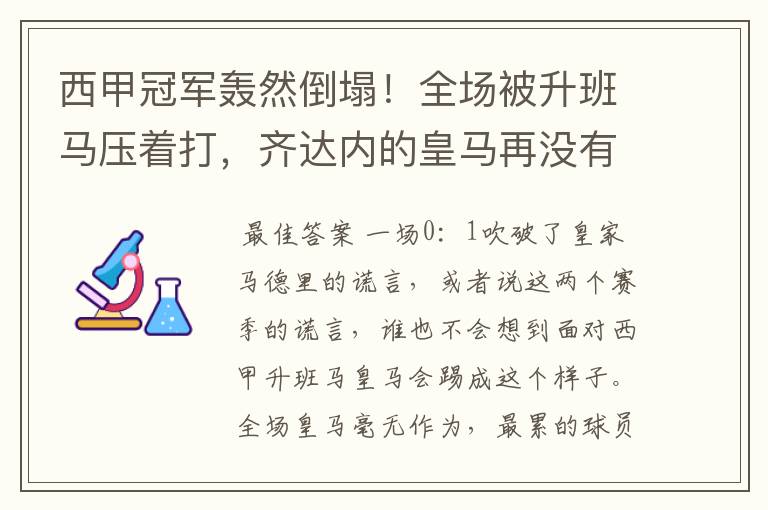 西甲冠军轰然倒塌！全场被升班马压着打，齐达内的皇马再没有

最佳答案 一场0：1吹破了皇家马德里的谎言，或者说这两个赛季的谎言，谁也不会想到面对西甲升班马皇马会踢成这个样子。全场皇马毫无作为，最累的球员